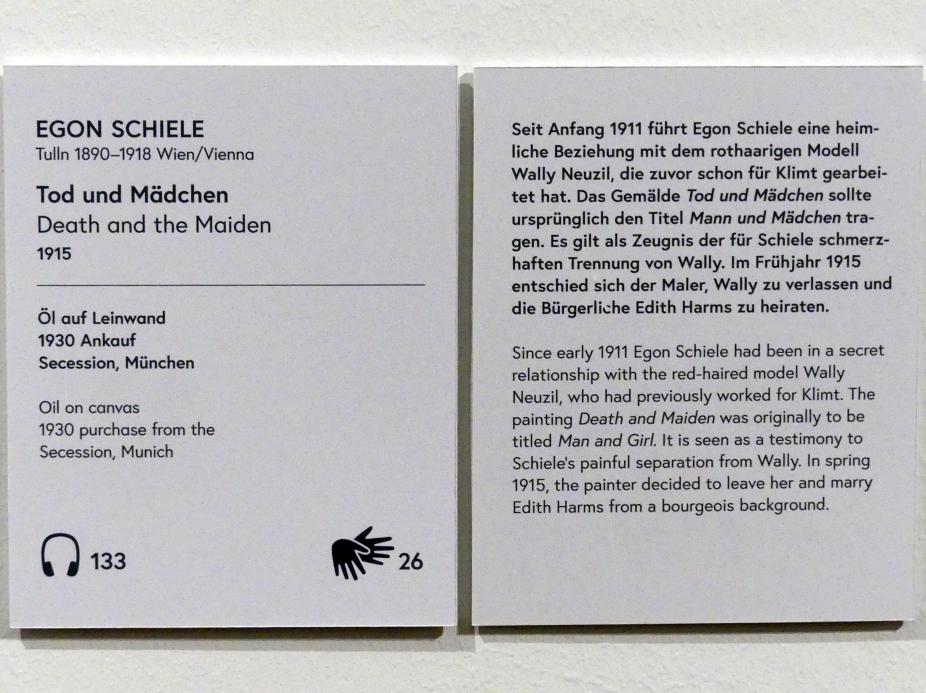 EGON SCHIELE
Tulln 1890–1918 Wien/Vienna

Tod und Mädchen
Death and the Maiden
1915

Öl auf Leinwand
1930 Ankauf
Secession, München

Oil on canvas
1930 purchase from the
Secession, Munich

133

26

Seit Anfang 1911 führt Egon Schiele eine heimliche Beziehung mit dem rothaarigen Modell Wally Neuzil, die zuvor schon für Klimt gearbeitet hat. Das Gemälde Tod und Mädchen sollte ursprünglich den Titel Mann und Mädchen tragen. Es gilt als Zeugnis der für Schiele schmerzhaften Trennung von Wally. Im Frühjahr 1915 entschied sich der Maler, Wally zu verlassen und die Bürgerliche Edith Harms zu heiraten.

Since early 1911 Egon Schiele had been in a secret relationship with the red-haired model Wally Neuzil, who had previously worked for Klimt. The painting Death and Maiden was originally to be titled Man and Girl. It is seen as a testimony to Schiele's painful separation from Wally. In spring 1915, the painter decided to leave her and marry Edith Harms from a bourgeois background.